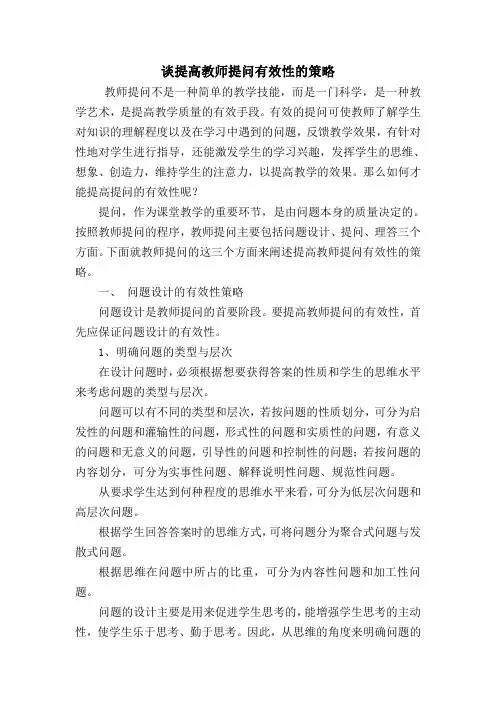 谈提高教师提问有效性的策略

教师提问不是一种简单的教学技能，而是一门科学，是一种教学艺术，是提高教学质量的有效手段。有效的提问可使教师了解学生对知识的理解程度以及在学习中遇到的问题，反馈教学效果，有针对性地对学生进行指导，还能激发学生的学习兴趣，发挥学生的思维、想象、创造力，维持学生的注意力，以提高教学的效果。那么如何才能提高提问的有效性呢？

提问，作为课堂教学的重要环节，是由问题本身的质量决定的。按照教师提问的程序，教师提问主要包括问题设计、提问、理答三个方面。下面就教师提问的这三个方面来阐述提高教师提问有效性的策略。

一、 问题设计的有效性策略

问题设计是教师提问的首要阶段。要提高教师提问的有效性，首先应保证问题设计的有效性。

1、明确问题的类型与层次

在设计问题时，必须根据想要获得答案的性质和学生的思维水平来考虑问题的类型与层次。

问题可以有不同的类型和层次，若按问题的性质划分，可分为启发性的问题和灌输性的问题，形式性的问题和实质性的问题，有意义的问题和无意义的问题，引导性的问题和控制性的问题；若按问题的内容划分，可分为实事性问题、解释说明性问题、规范性问题。

从要求学生达到何种程度的思维水平来看，可分为低层次问题和高层次问题。

根据学生回答答案时的思维方式，可将问题分为聚合式问题与发散式问题。

根据思维在问题中所占的比重，可分为内容性问题和加工性问题。

问题的设计主要是用来促进学生思考的，能增强学生思考的主动性，使学生乐于思考、勤于思考。因此，从思维的角度来明确问题的